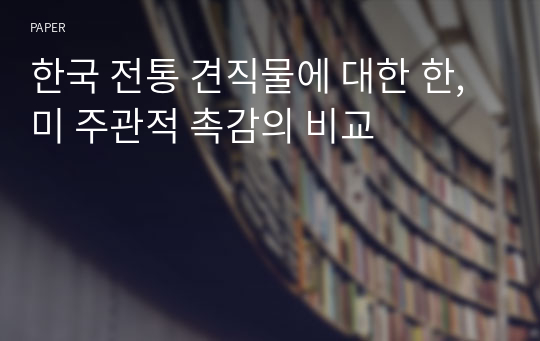 PAPER

한국 전통 견직물에 대한 한, 미 주관적 촉감의 비교